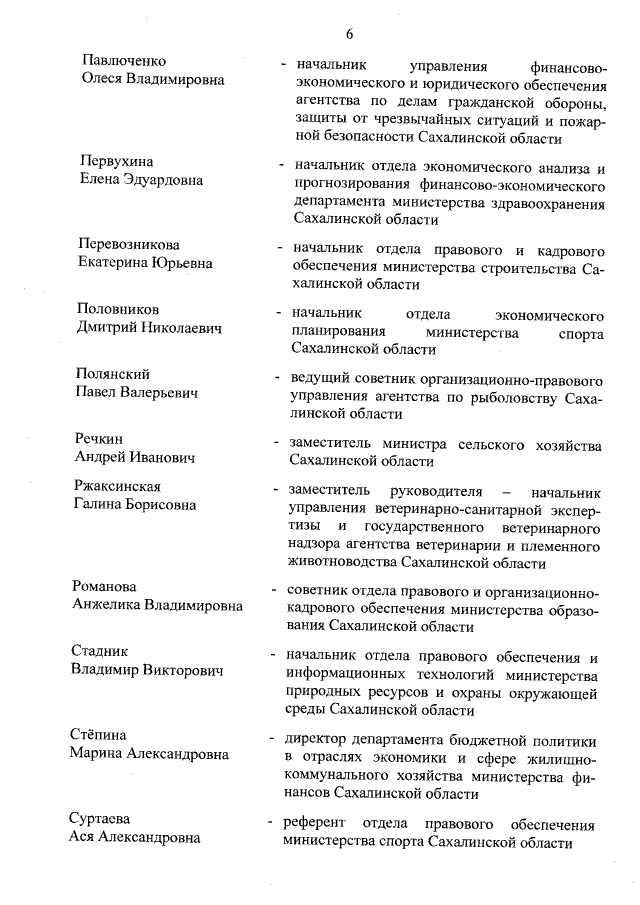 6

Павлюченко Олеся Владимировна - начальник управления финансово-экономического и юридического обеспечения агентства по делам гражданской обороны, защиты от чрезвычайных ситуаций и пожарной безопасности Сахалинской области

Первухина Елена Эдуардовна - начальник отдела экономического анализа и прогнозирования финансово-экономического департамента министерства здравоохранения Сахалинской области

Перевозникова Екатерина Юрьевна - начальник отдела правового и кадрового обеспечения министерства строительства Сахалинской области

Половников Дмитрий Николаевич - начальник отдела экономического планирования министерства спорта Сахалинской области

Полянский Павел Валерьевич - ведущий советник организационно-правового управления агентства по рыболовству Сахалинской области

Речкин Андрей Иванович - заместитель министра сельского хозяйства Сахалинской области

Ржаксинская Галина Борисовна - заместитель руководителя – начальник управления ветеринарно-санитарной экспертизы и государственного ветеринарного надзора агентства ветеринарии и племенного животноводства Сахалинской области

Романова Анжелика Владимировна - советник отдела правового и организационно-кадрового обеспечения министерства образования Сахалинской области

Стадник Владимир Викторович - начальник отдела правового обеспечения и информационных технологий министерства природных ресурсов и охраны окружающей среды Сахалинской области

Стёпина Марина Александровна - директор департамента бюджетной политики в отраслях экономики и сфере жилищно-коммунального хозяйства министерства финансов Сахалинской области

Суртаева Ася Александровна - референт отдела правового обеспечения министерства спорта Сахалинской области